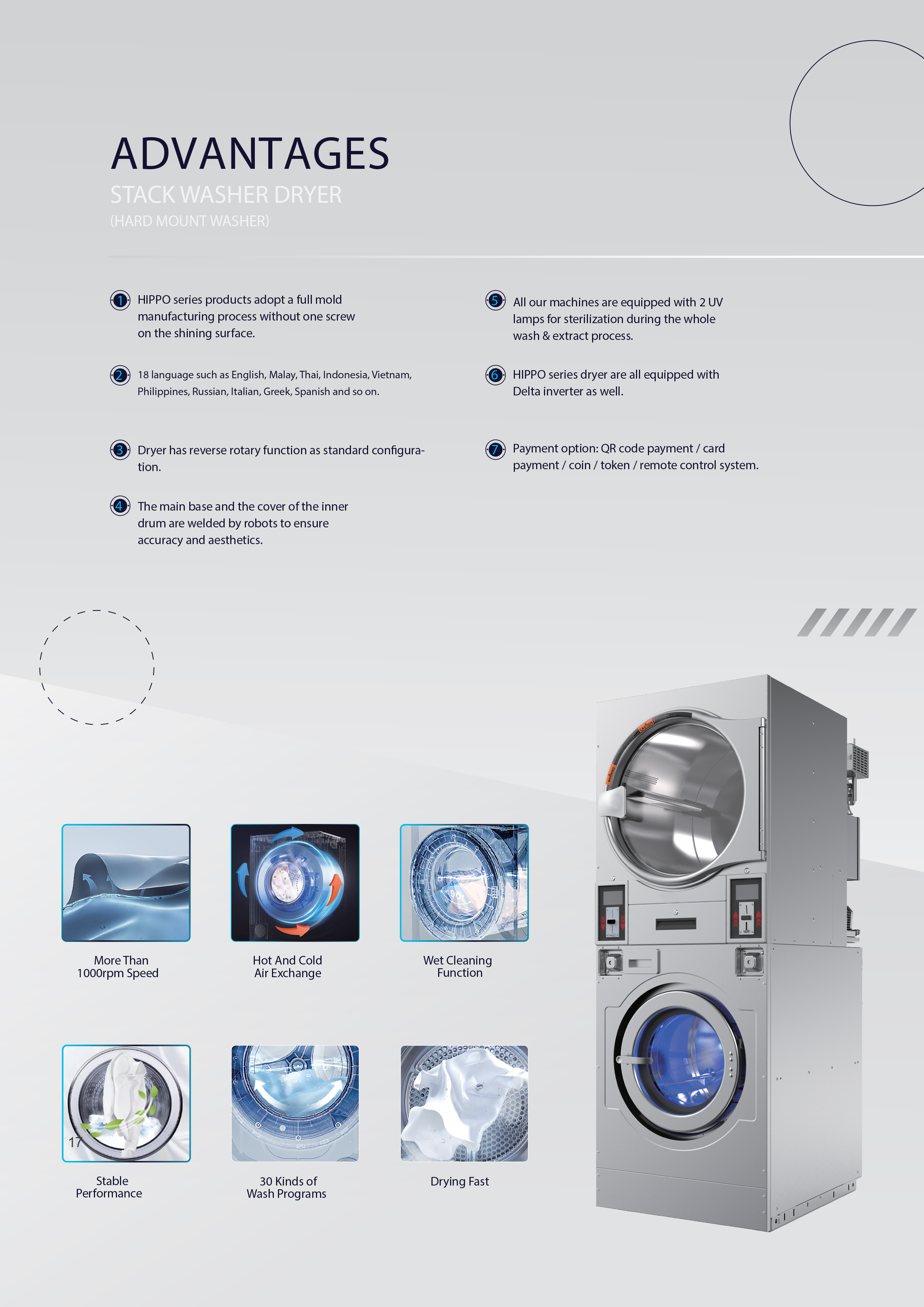 ADVANTAGES

STACK WASHER DRYER

(HARD MOUNT WASHER)

1 HIPPO series products adopt a full mold manufacturing process without one screw on the shining surface.

2 18 language such as English, Malay, Thai, Indonesia, Vietnam, Philippines, Russian, Italian, Greek, Spanish and so on.

3 Dryer has reverse rotary function as standard configuration.

4 The main base and the cover of the inner drum are welded by robots to ensure accuracy and aesthetics.

5 All our machines are equipped with 2 UV lamps for sterilization during the whole wash & extract process.

6 HIPPO series dryer are all equipped with Delta inverter as well.

7 Payment option: QR code payment / card payment / coin / token / remote control system.

More Than 1000rpm Speed

Hot And Cold Air Exchange

Wet Cleaning Function

17

Stable Performance

30 Kinds of Wash Programs

Drying Fast